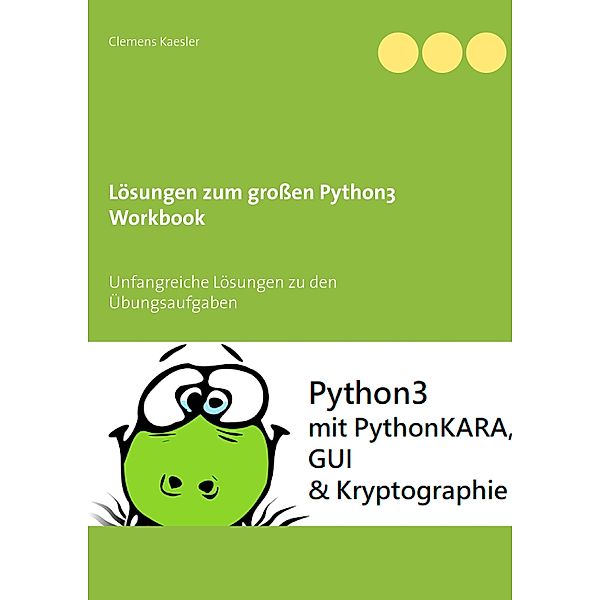 Clemens Kaesler

Lösungen zum großen Python3 Workbook

Unfangreiche Lösungen zu den Übungsaufgaben

Python3
mit PythonKARA,
GUI
& Kryptographie